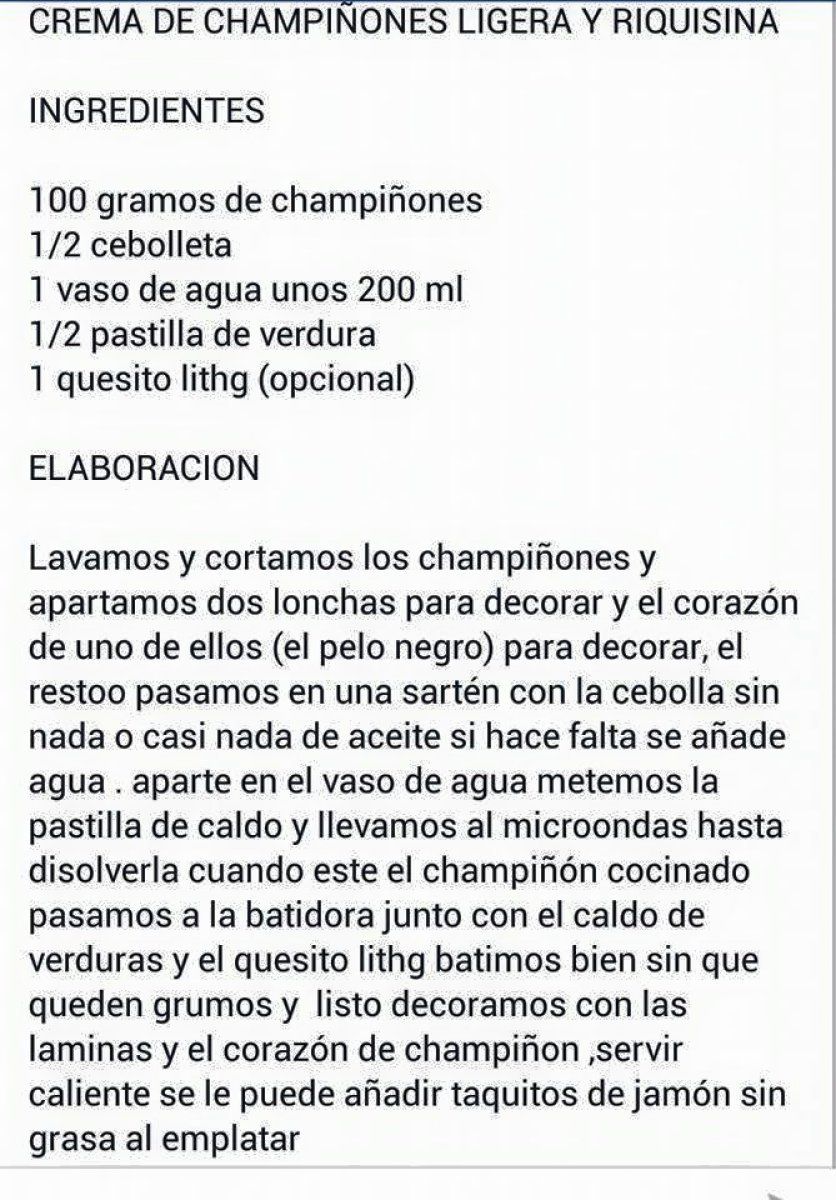 CREMA DE CHAMPIÑONES LIGERA Y RIQUISINA

INGREDIENTES

100 gramos de champiñones
1/2 cebolleta
1 vaso de agua unos 200 ml
1/2 pastilla de verdura
1 quesito lithg (opcional)

ELABORACION

Lavamos y cortamos los champiñones y apartamos dos lonchas para decorar y el corazón de uno de ellos (el pelo negro) para decorar, el restoo pasamos en una sartén con la cebolla sin nada o casi nada de aceite si hace falta se añade agua . aparte en el vaso de agua metemos la pastilla de caldo y llevamos al microondas hasta disolverla cuando este el champiñón cocinado pasamos a la batidora junto con el caldo de verduras y el quesito lithg batimos bien sin que queden grumos y listo decoramos con las laminas y el corazón de champiñon ,servir caliente se le puede añadir taquitos de jamón sin grasa al emplatar